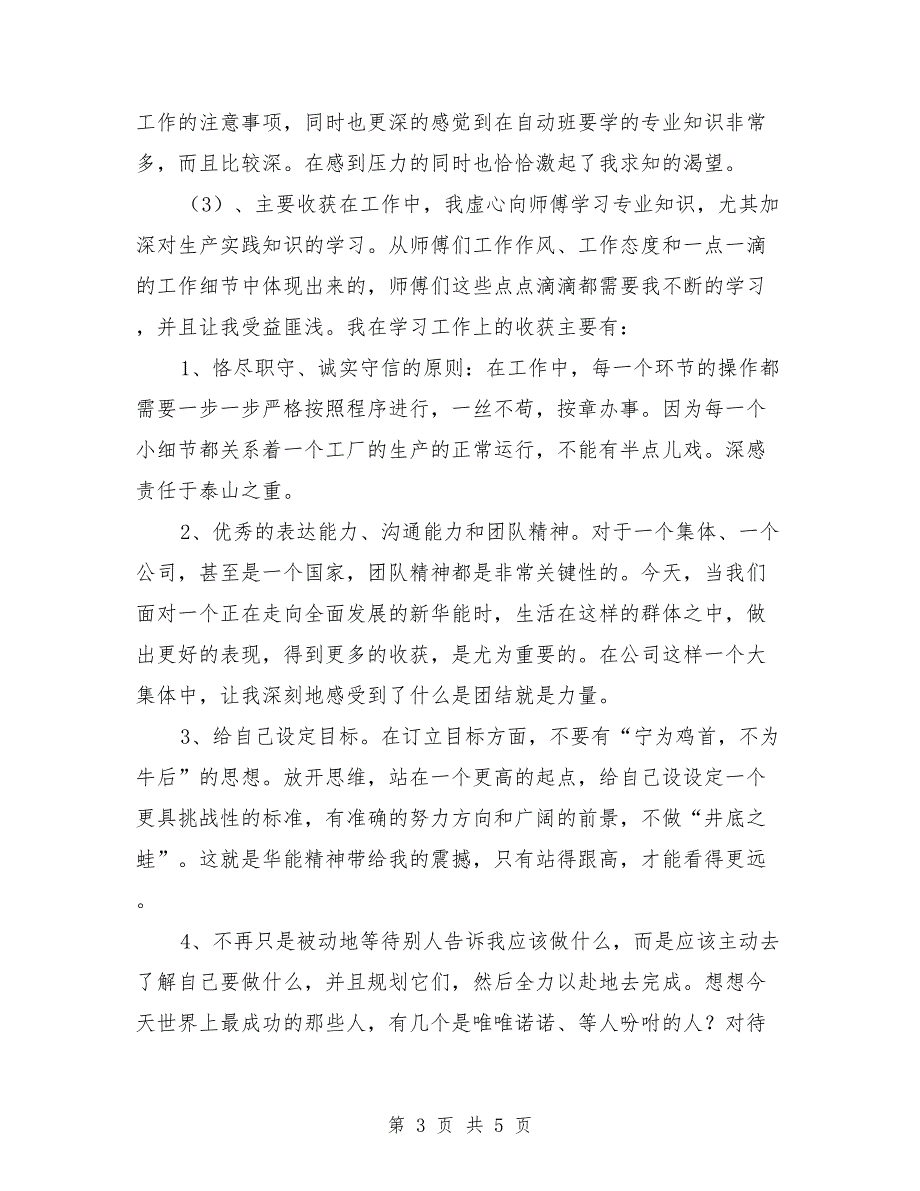 工作的注意事项，同时也更深的感觉到在自动班要学的专业知识非常多，而且比较深。在感到压力的同时也恰恰激起了我求知的渴望。

（3）、主要收获在工作中，我虚心向师傅学习专业知识，尤其加深对生产实践知识的学习。从师傅们工作作风、工作态度和一点一滴的工作细节中体现出来的，师傅们这些点点滴滴都需要我不断的学习，并且让我受益匪浅。我在学习工作上的收获主要有：

1、恪尽职守、诚实守信的原则：在工作中，每一个环节的操作都需要一步一步严格按照程序进行，一丝不苟，按章办事。因为每一个小细节都关系着一个工厂的生产的正常运行，不能有半点儿戏。深感责任于泰山之重。

2、优秀的表达能力、沟通能力和团队精神。对于一个集体、一个公司，甚至是一个国家，团队精神都是非常关键性的。今天，当我们面对一个正在走向全面发展的新华能时，生活在这样的群体之中，做出更好的表现，得到更多的收获，是尤为重要的。在公司这样一个大集体中，让我深刻地感受到了什么是团结就是力量。

3、给自己设定目标。在订立目标方面，不要有“宁为鸡首，不为牛后”的思想。放开思维，站在一个更高的起点，给自己设设定一个更具挑战性的标准，有准确的努力方向和广阔的前景，不做“井底之蛙”。这就是华能精神带给我的震撼，只有站得跟高，才能看得更远。

4、不再只是被动地等待别人告诉我应该做什么，而是应该主动去了解自己要做什么，并且规划它们，然后全力以赴地去完成。想想今天世界上最成功的那些人，有几个是唯唯诺诺、等人吩咐的人？对待

第 3 页 共 5 页